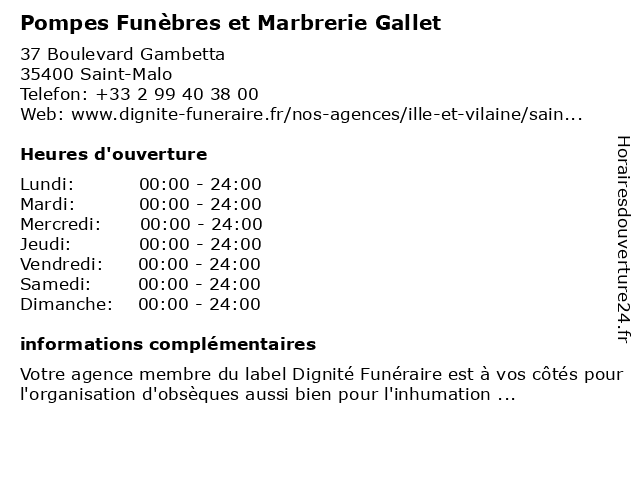 Pompes Funèbres et Marbrerie Gallet

37 Boulevard Gambetta
35400 Saint-Malo
Telefon: +33 2 99 40 38 00
Web: www.dignite-funeraire.fr/nos-agences/ille-et-vilaine/sain...

Heures d'ouverture

| | |
|---|---|
| Lundi: | 00:00 - 24:00 |
| Mardi: | 00:00 - 24:00 |
| Mercredi: | 00:00 - 24:00 |
| Jeudi: | 00:00 - 24:00 |
| Vendredi: | 00:00 - 24:00 |
| Samedi: | 00:00 - 24:00 |
| Dimanche: | 00:00 - 24:00 |

informations complémentaires

Votre agence membre du label Dignité Funéraire est à vos côtés pour l'organisation d'obsèques aussi bien pour l'inhumation ...

Horairesdouverture24.fr